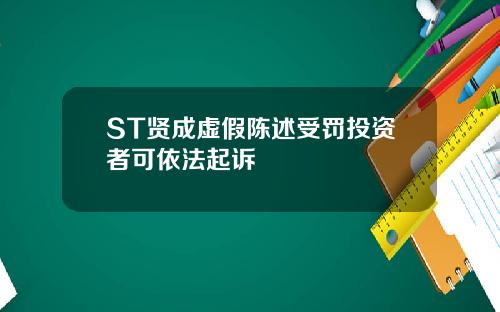 ST贤成虚假陈述受罚投资者可依法起诉